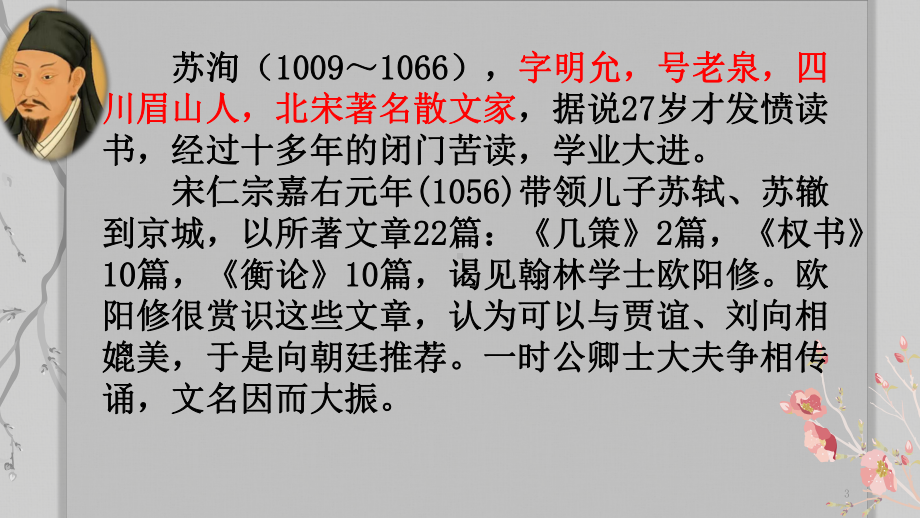 苏洵（1009～1066），字明允，号老泉，四川眉山人，北宋著名散文家，据说27岁才发愤读书，经过十多年的闭门苦读，学业大进。

宋仁宗嘉右元年(1056)带领儿子苏轼、苏辙到京城，以所著文章22篇：《几策》2篇，《权书》10篇，《衡论》10篇，谒见翰林学士欧阳修。欧阳修很赏识这些文章，认为可以与贾谊、刘向相媲美，于是向朝廷推荐。一时公卿士大夫争相传诵，文名因而大振。

3